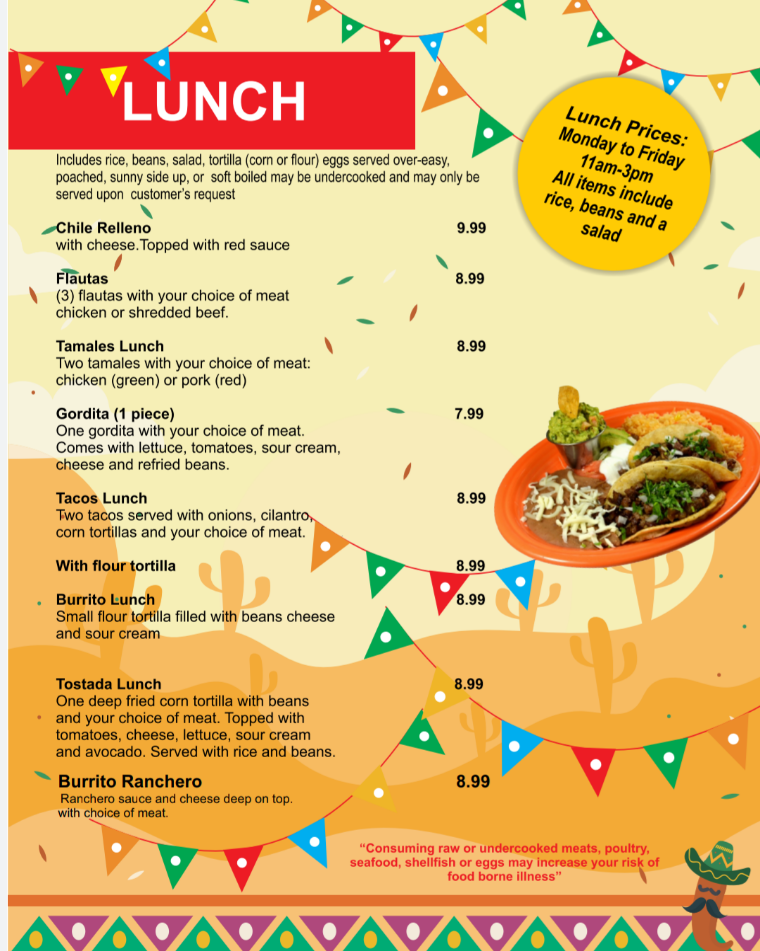 LUNCH

Includes rice, beans, salad, tortilla (corn or flour) eggs served over-easy, poached, sunny side up, or soft boiled may be undercooked and may only be served upon customer's request

Lunch Prices:
Monday to Friday
11am-3pm
All items include rice, beans and a salad

Chile Relleno 9.99
with cheese.Topped with red sauce

Flautas 8.99
(3) flautas with your choice of meat chicken or shredded beef.

Tamales Lunch 8.99
Two tamales with your choice of meat: chicken (green) or pork (red)

Gordita (1 piece) 7.99
One gordita with your choice of meat. Comes with lettuce, tomatoes, sour cream, cheese and refried beans.

Tacos Lunch 8.99
Two tacos served with onions, cilantro, corn tortillas and your choice of meat.

With flour tortilla 8.99

Burrito Lunch 8.99
Small flour tortilla filled with beans cheese and sour cream

Tostada Lunch 8.99
One deep fried corn tortilla with beans and your choice of meat. Topped with tomatoes, cheese, lettuce, sour cream and avocado. Served with rice and beans.

Burrito Ranchero 8.99
Ranchero sauce and cheese deep on top. with choice of meat.

"Consuming raw or undercooked meats, poultry, seafood, shellfish or eggs may increase your risk of food borne illness"